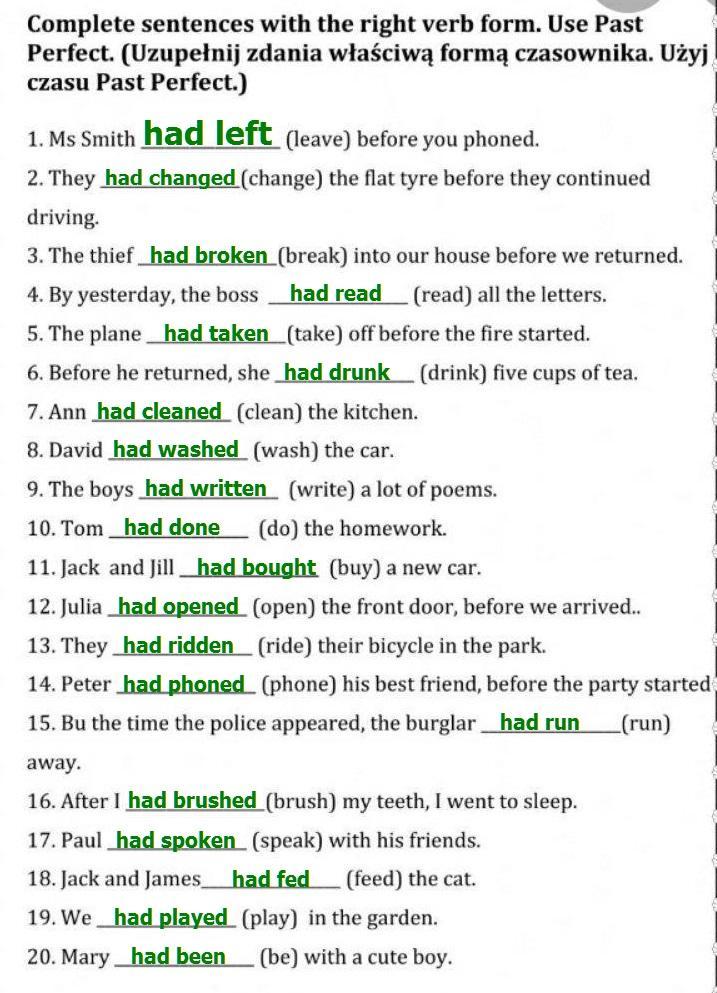 Complete sentences with the right verb form. Use Past Perfect. (Uzupełnij zdania właściwą formą czasownika. Użyj czasu Past Perfect.)

1. Ms Smith had left (leave) before you phoned.

2. They had changed (change) the flat tyre before they continued driving.

3. The thief had broken (break) into our house before we returned.

4. By yesterday, the boss had read (read) all the letters.

5. The plane had taken (take) off before the fire started.

6. Before he returned, she had drunk (drink) five cups of tea.

7. Ann had cleaned (clean) the kitchen.

8. David had washed (wash) the car.

9. The boys had written (write) a lot of poems.

10. Tom had done (do) the homework.

11. Jack and Jill had bought (buy) a new car.

12. Julia had opened (open) the front door, before we arrived..

13. They had ridden (ride) their bicycle in the park.

14. Peter had phoned (phone) his best friend, before the party started

15. Bu the time the police appeared, the burglar had run (run) away.

16. After I had brushed (brush) my teeth, I went to sleep.

17. Paul had spoken (speak) with his friends.

18. Jack and James had fed (feed) the cat.

19. We had played (play) in the garden.

20. Mary had been (be) with a cute boy.